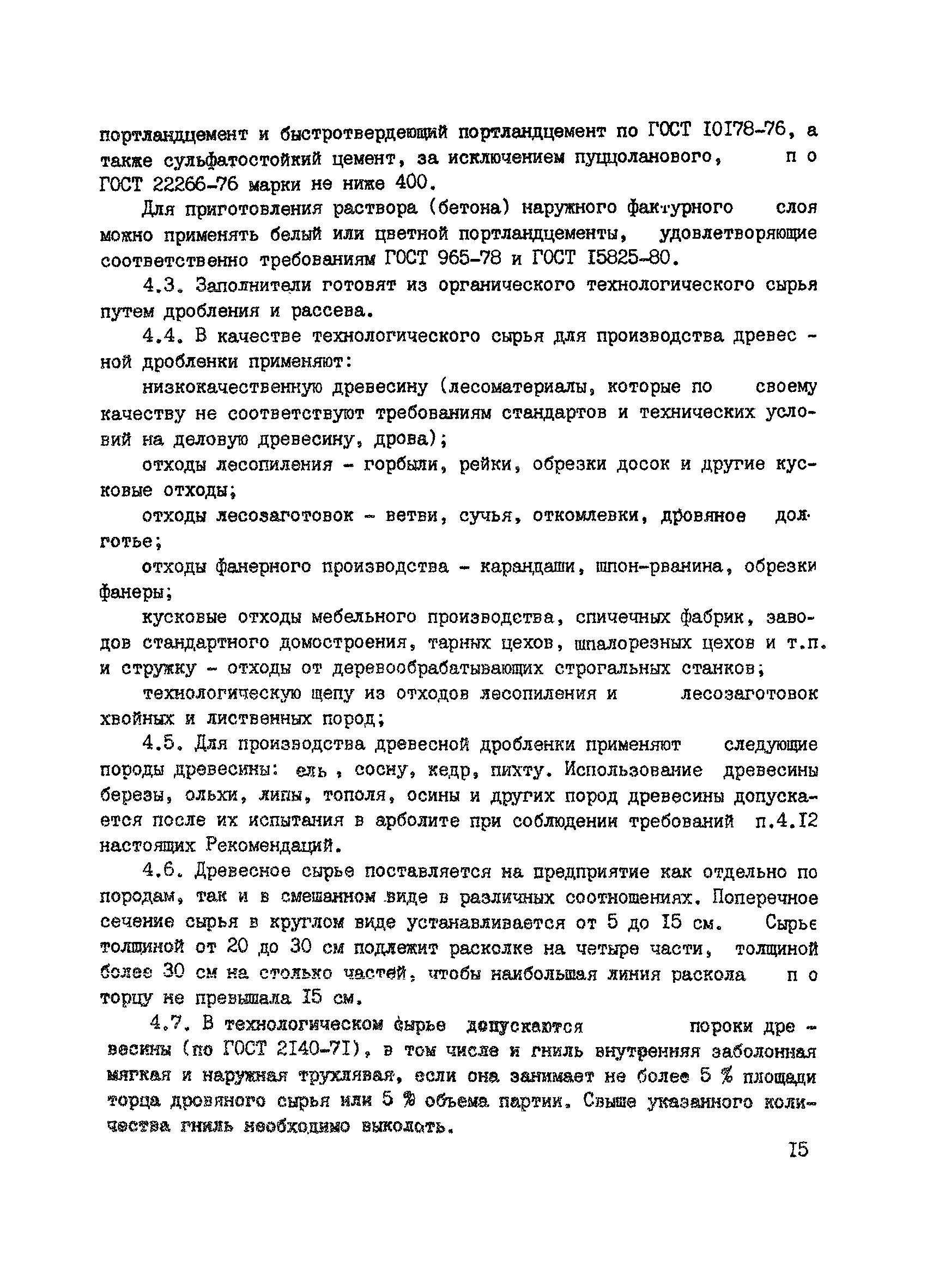 портландцемент и быстротвердеющий портландцемент по ГОСТ I0I78-76, а также сульфатостойкий цемент, за исключением пуццоланового, по ГОСТ 22266-76 марки не ниже 400.

Для приготовления раствора (бетона) наружного фактурного слоя можно применять белый или цветной портландцементы, удовлетворяющие соответственно требованиям ГОСТ 965-78 и ГОСТ I5825-80.

4.3. Заполнители готовят из органического технологического сырья путем дробления и рассева.

4.4. В качестве технологического сырья для производства древесной дробленки применяют:

низкокачественную древесину (лесоматериалы, которые по своему качеству не соответствуют требованиям стандартов и технических условий на деловую древесину, дрова);

отходы лесопиления - горбыли, рейки, обрезки досок и другие кусковые отходы;

отходы лесозаготовок - ветви, сучья, откомлевки, дровяное долготье;

отходы фанерного производства - карандаши, шпон-рванина, обрезки фанеры;

кусковые отходы мебельного производства, спичечных фабрик, заводов стандартного домостроения, тарных цехов, шпалорезных цехов и т.п. и стружку - отходы от деревообрабатывающих строгальных станков;

технологическую щепу из отходов лесопиления и лесозаготовок хвойных и лиственных пород;

4.5. Для производства древесной дробленки применяют следующие породы древесины: ель , сосну, кедр, пихту. Использование древесины березы, ольхи, липы, тополя, осины и других пород древесины допускается после их испытания в арболите при соблюдении требований п.4.I2 настоящих Рекомендаций.

4.6. Древесное сырье поставляется на предприятие как отдельно по породам, так и в смешанном виде в различных соотношениях. Поперечное сечение сырья в круглом виде устанавливается от 5 до I5 см. Сырье толщиной от 20 до 30 см подлежит расколке на четыре части, толщиной более 30 см на столько частей, чтобы наибольшая линия раскола по торцу не превышала I5 см.

4.7. В технологическом сырье допускаются пороки древесины (по ГОСТ 2I40-7I), в том числе и гниль внутренняя заболонная мягкая и наружная трухлявая, если она занимает не более 5 % площади торца дровяного сырья или 5 % объема партии. Свыше указанного количества гниль необходимо выколоть.

I5